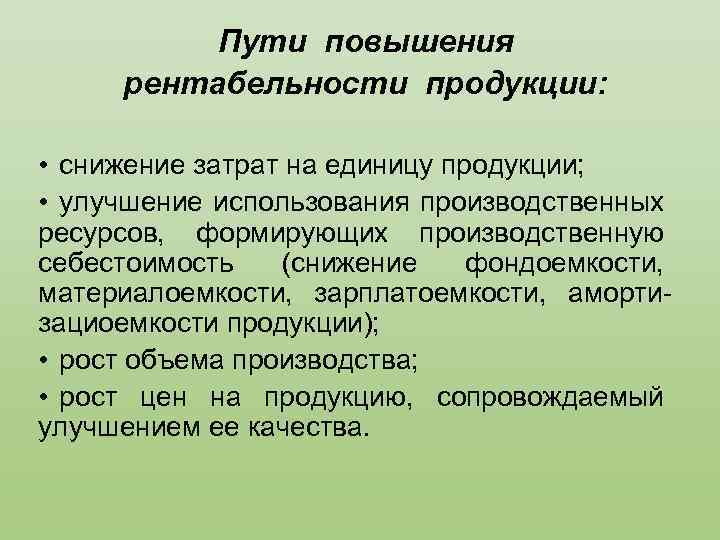 Пути повышения рентабельности продукции:

• снижение затрат на единицу продукции;

• улучшение использования производственных ресурсов, формирующих производственную себестоимость (снижение фондоемкости, материалоемкости, зарплатоемкости, амортизациоемкости продукции);

• рост объема производства;

• рост цен на продукцию, сопровождаемый улучшением ее качества.